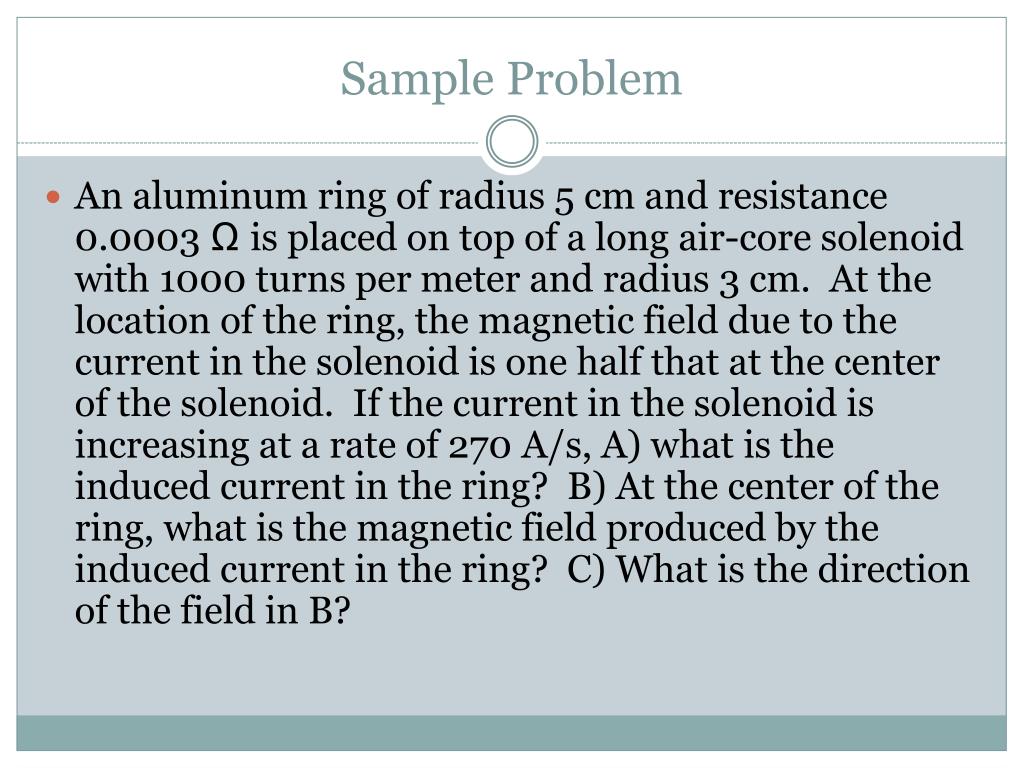 Sample Problem

An aluminum ring of radius 5 cm and resistance 0.0003 Ω is placed on top of a long air-core solenoid with 1000 turns per meter and radius 3 cm. At the location of the ring, the magnetic field due to the current in the solenoid is one half that at the center of the solenoid. If the current in the solenoid is increasing at a rate of 270 A/s, A) what is the induced current in the ring? B) At the center of the ring, what is the magnetic field produced by the induced current in the ring? C) What is the direction of the field in B?